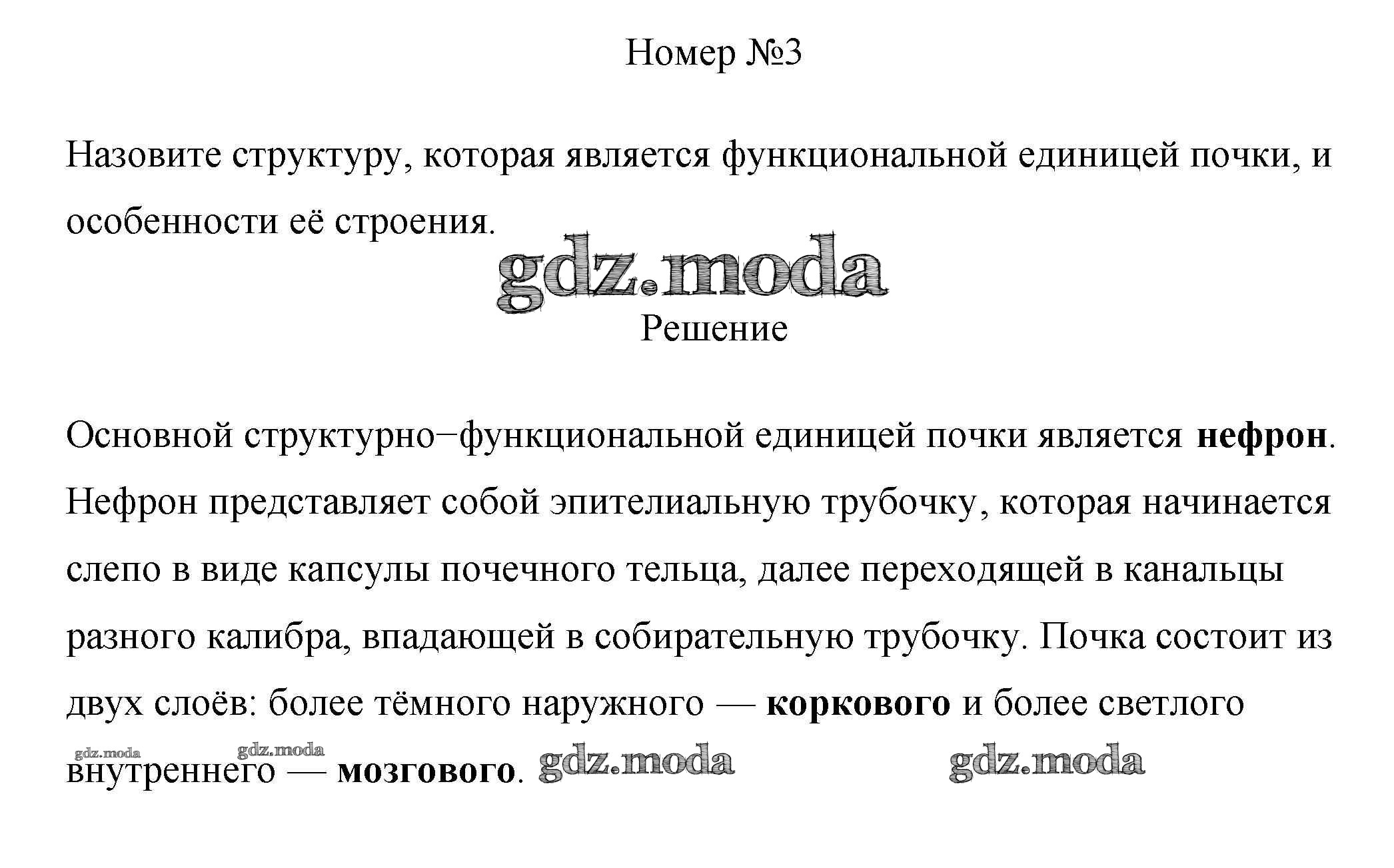 Номер №3

Назовите структуру, которая является функциональной единицей почки, и особенности её строения.

Решение

Основной структурно−функциональной единицей почки является нефрон. Нефрон представляет собой эпителиальную трубочку, которая начинается слепо в виде капсулы почечного тельца, далее переходящей в канальцы разного калибра, впадающей в собирательную трубочку. Почка состоит из двух слоёв: более тёмного наружного — коркового и более светлого внутреннего — мозгового.

gdz.moda